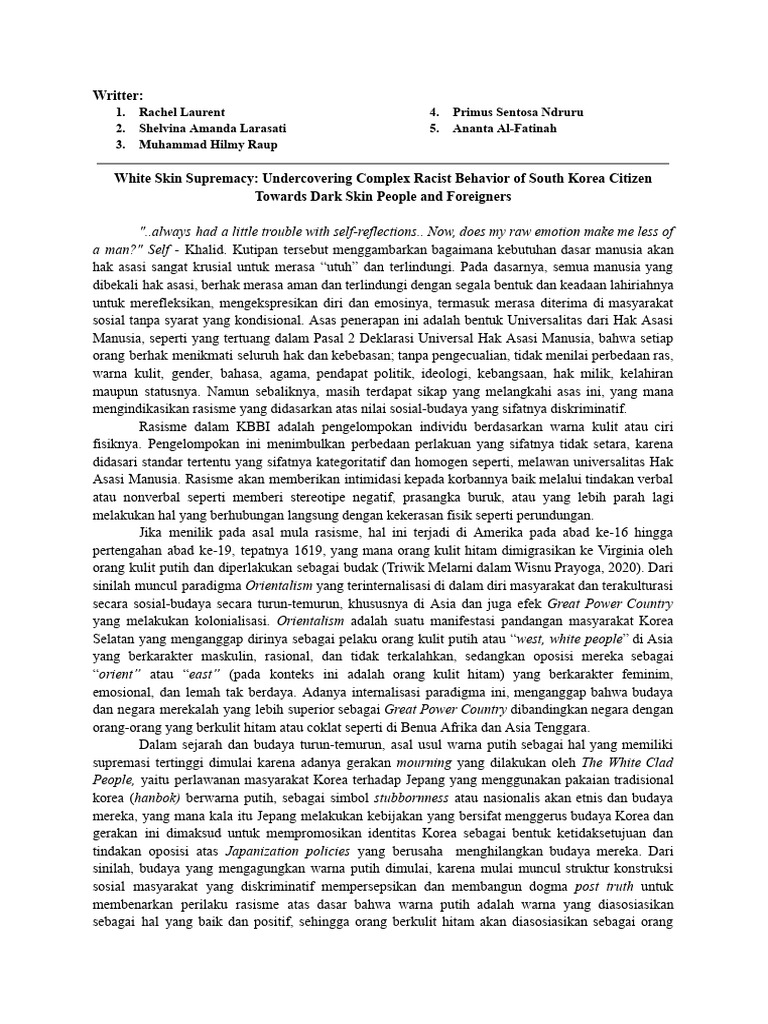 Writter:
1. Rachel Laurent
2. Shelvina Amanda Larasati
3. Muhammad Hilmy Raup
4. Primus Sentosa Ndruru
5. Ananta Al-Fatinah

White Skin Supremacy: Undercovering Complex Racist Behavior of South Korea Citizen Towards Dark Skin People and Foreigners

"..always had a little trouble with self-reflections.. Now, does my raw emotion make me less of a man?" Self - Khalid. Kutipan tersebut menggambarkan bagaimana kebutuhan dasar manusia akan hak asasi sangat krusial untuk merasa "utuh" dan terlindungi. Pada dasarnya, semua manusia yang dibekali hak asasi, berhak merasa aman dan terlindungi dengan segala bentuk dan keadaan lahiriahnya untuk merefleksikan, mengekspresikan diri dan emosinya, termasuk merasa diterima di masyarakat sosial tanpa syarat yang kondisional. Asas penerapan ini adalah bentuk Universalitas dari Hak Asasi Manusia, seperti yang tertuang dalam Pasal 2 Deklarasi Universal Hak Asasi Manusia, bahwa setiap orang berhak menikmati seluruh hak dan kebebasan; tanpa pengecualian, tidak menilai perbedaan ras, warna kulit, gender, bahasa, agama, pendapat politik, ideologi, kebangsaan, hak milik, kelahiran maupun statusnya. Namun sebaliknya, masih terdapat sikap yang melangkahi asas ini, yang mana mengindikasikan rasisme yang didasarkan atas nilai sosial-budaya yang sifatnya diskriminatif.

Rasisme dalam KBBI adalah pengelompokan individu berdasarkan warna kulit atau ciri fisiknya. Pengelompokan ini menimbulkan perbedaan perlakuan yang sifatnya tidak setara, karena didasari standar tertentu yang sifatnya kategoritatif dan homogen seperti, melawan universalitas Hak Asasi Manusia. Rasisme akan memberikan intimidasi kepada korbannya baik melalui tindakan verbal atau nonverbal seperti memberi stereotipe negatif, prasangka buruk, atau yang lebih parah lagi melakukan hal yang berhubungan langsung dengan kekerasan fisik seperti perundungan.

Jika menilik pada asal mula rasisme, hal ini terjadi di Amerika pada abad ke-16 hingga pertengahan abad ke-19, tepatnya 1619, yang mana orang kulit hitam dimigrasikan ke Virginia oleh orang kulit putih dan diperlakukan sebagai budak (Triwik Melarni dalam Wisnu Prayoga, 2020). Dari sinilah muncul paradigma Orientalism yang terinternalisasi di dalam diri masyarakat dan terakulturasi secara sosial-budaya secara turun-temurun, khususnya di Asia dan juga efek Great Power Country yang melakukan kolonialisasi. Orientalism adalah suatu manifestasi pandangan masyarakat Korea Selatan yang menganggap dirinya sebagai pelaku orang kulit putih atau "west, white people" di Asia yang berkarakter maskulin, rasional, dan tidak terkalahkan, sedangkan oposisi mereka sebagai "orient" atau "east" (pada konteks ini adalah orang kulit hitam) yang berkarakter feminim, emosional, dan lemah tak berdaya. Adanya internalisasi paradigma ini, menganggap bahwa budaya dan negara merekalah yang lebih superior sebagai Great Power Country dibandingkan negara dengan orang-orang yang berkulit hitam atau coklat seperti di Benua Afrika dan Asia Tenggara.

Dalam sejarah dan budaya turun-temurun, asal usul warna putih sebagai hal yang memiliki supremasi tertinggi dimulai karena adanya gerakan mourning yang dilakukan oleh The White Clad People, yaitu perlawanan masyarakat Korea terhadap Jepang yang menggunakan pakaian tradisional korea (hanbok) berwarna putih, sebagai simbol stubbornness atau nasionalis akan etnis dan budaya mereka, yang mana kala itu Jepang melakukan kebijakan yang bersifat menggerus budaya Korea dan gerakan ini dimaksud untuk mempromosikan identitas Korea sebagai bentuk ketidaksetujuan dan tindakan oposisi atas Japanization policies yang berusaha menghilangkan budaya mereka. Dari sinilah, budaya yang mengagungkan warna putih dimulai, karena mulai muncul struktur konstruksi sosial masyarakat yang diskriminatif mempersepsikan dan membangun dogma post truth untuk membenarkan perilaku rasisme atas dasar bahwa warna putih adalah warna yang diasosiasikan sebagai hal yang baik dan positif, sehingga orang berkulit hitam akan diasosiasikan sebagai orang